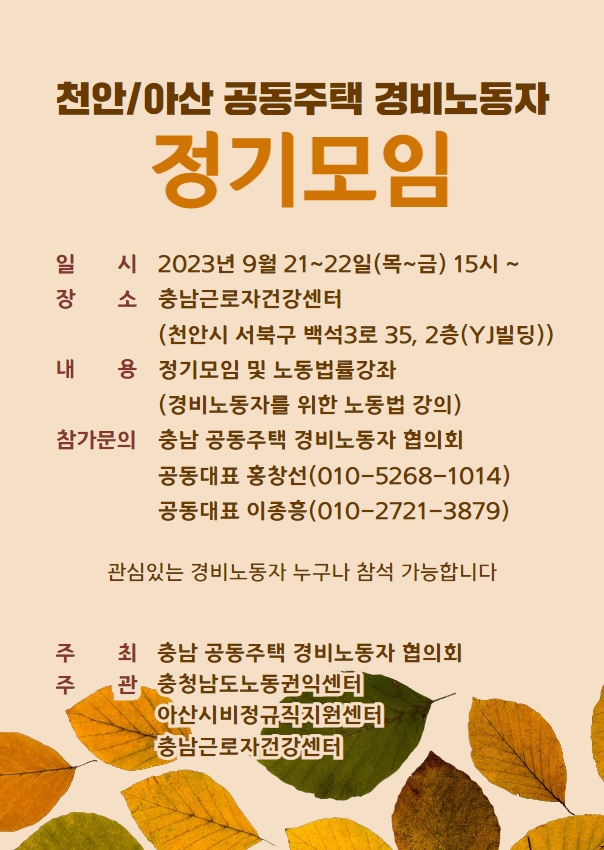 천안/아산 공동주택 경비노동자

정기모임

일 시 2023년 9월 21~22일(목~금) 15시 ~
장 소 충남근로자건강센터
(천안시 서북구 백석3로 35, 2층(YJ빌딩))
내 용 정기모임 및 노동법률강좌
(경비노동자를 위한 노동법 강의)
참가문의 충남 공동주택 경비노동자 협의회
공동대표 홍창선(010-5268-1014)
공동대표 이종흥(010-2721-3879)

관심있는 경비노동자 누구나 참석 가능합니다

주 최 충남 공동주택 경비노동자 협의회
주 관 충청남도노동권익센터
아산시비정규직지원센터
충남근로자건강센터